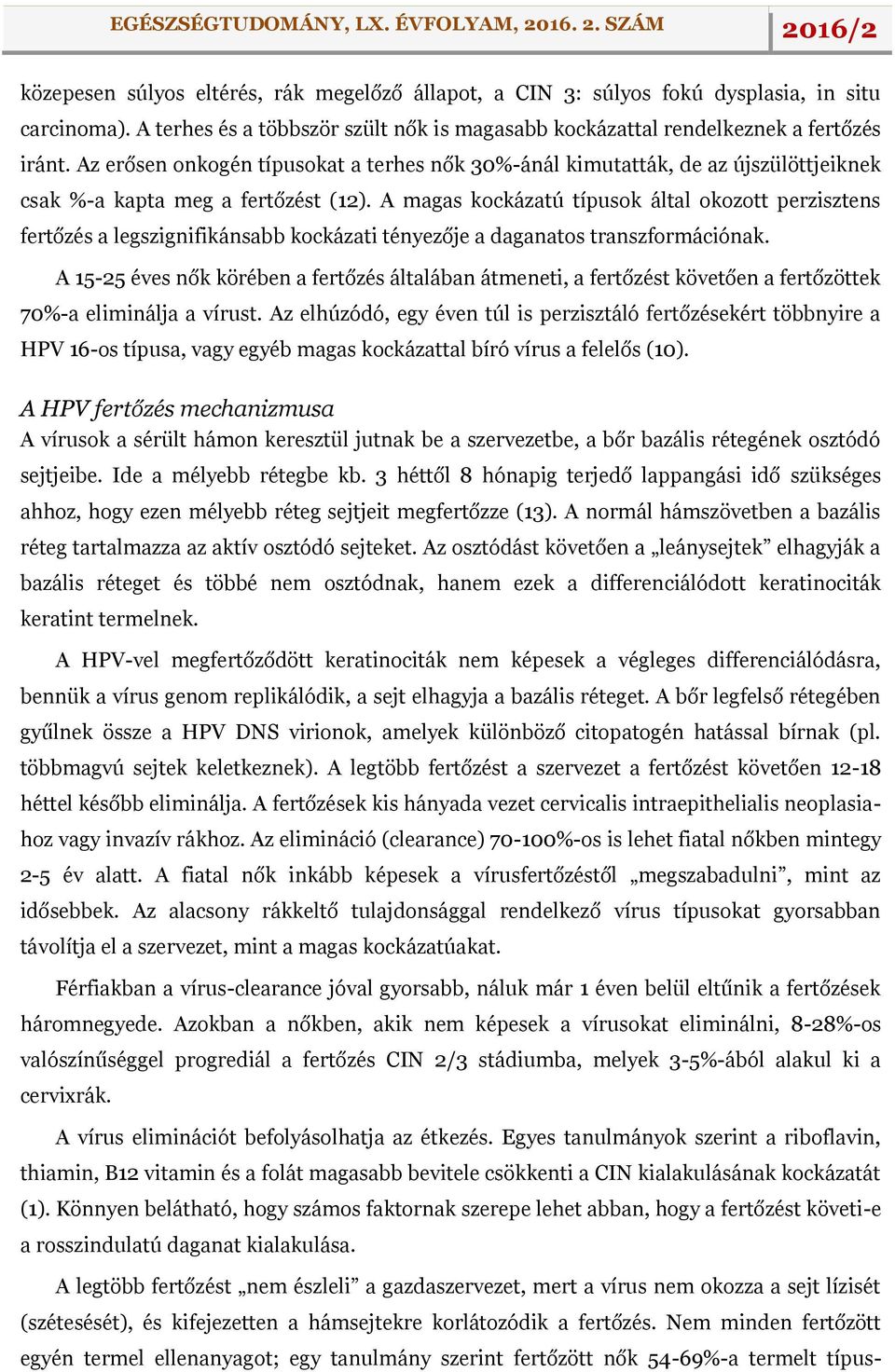 EGÉSZSÉGTUDOMÁNY, LX. ÉVFOLYAM, 2016. 2. SZÁM 2016/2

közepesen súlyos eltérés, rák megelőző állapot, a CIN 3: súlyos fokú dysplasia, in situ carcinoma). A terhes és a többször szült nők is magasabb kockázattal rendelkeznek a fertőzés iránt. Az erősen onkogén típusokat a terhes nők 30%-ánál kimutatták, de az újszülöttjeiknek csak %-a kapta meg a fertőzést (12). A magas kockázatú típusok által okozott perzisztens fertőzés a legszignifikánsabb kockázati tényezője a daganatos transzformációnak.

A 15-25 éves nők körében a fertőzés általában átmeneti, a fertőzést követően a fertőzöttek 70%-a eliminálja a vírust. Az elhúzódó, egy éven túl is perzisztáló fertőzésekért többnyire a HPV 16-os típusa, vagy egyéb magas kockázattal bíró vírus a felelős (10).

A HPV fertőzés mechanizmusa

A vírusok a sérült hámon keresztül jutnak be a szervezetbe, a bőr bazális rétegének osztódó sejtjeibe. Ide a mélyebb rétegbe kb. 3 héttől 8 hónapig terjedő lappangási idő szükséges ahhoz, hogy ezen mélyebb réteg sejtjeit megfertőzze (13). A normál hámszövetben a bazális réteg tartalmazza az aktív osztódó sejteket. Az osztódást követően a „leánysejtek” elhagyják a bazális réteget és többé nem osztódnak, hanem ezek a differenciálódott keratinociták keratint termelnek.

A HPV-vel megfertőződött keratinociták nem képesek a végleges differenciálódásra, bennük a vírus genom replikálódik, a sejt elhagyja a bazális réteget. A bőr legfelső rétegében gyűlnek össze a HPV DNS virionok, amelyek különböző citopatogén hatással bírnak (pl. többmagvú sejtek keletkeznek). A legtöbb fertőzést a szervezet a fertőzést követően 12-18 héttel később eliminálja. A fertőzések kis hányada vezet cervicalis intraepithelialis neoplasiahoz vagy invazív rákhoz. Az elimináció (clearance) 70-100%-os is lehet fiatal nőkben mintegy 2-5 év alatt. A fiatal nők inkább képesek a vírusfertőzéstől „megszabadulni”, mint az idősebbek. Az alacsony rákkeltő tulajdonsággal rendelkező vírus típusokat gyorsabban távolítja el a szervezet, mint a magas kockázatúakat.

Férfiakban a vírus-clearance jóval gyorsabb, náluk már 1 éven belül eltűnik a fertőzések háromnegyede. Azokban a nőkben, akik nem képesek a vírusokat eliminálni, 8-28%-os valószínűséggel progrediál a fertőzés CIN 2/3 stádiumba, melyek 3-5%-ából alakul ki a cervixrák.

A vírus eliminációt befolyásolhatja az étkezés. Egyes tanulmányok szerint a riboflavin, thiamin, B12 vitamin és a folát magasabb bevitele csökkenti a CIN kialakulásának kockázatát (1). Könnyen belátható, hogy számos faktornak szerepe lehet abban, hogy a fertőzést követi-e a rosszindulatú daganat kialakulása.

A legtöbb fertőzést „nem észleli” a gazdaszervezet, mert a vírus nem okozza a sejt lízisét (szétesését), és kifejezetten a hámsejtekre korlátozódik a fertőzés. Nem minden fertőzött egyén termel ellenanyagot; egy tanulmány szerint fertőzött nők 54-69%-a termelt típus-